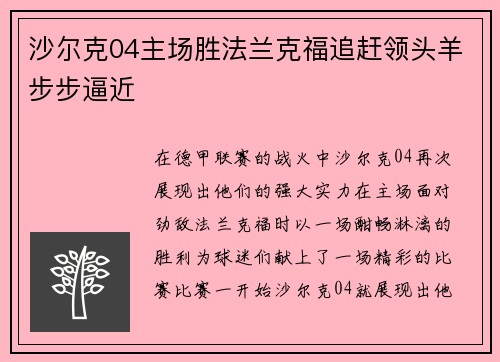 沙尔克04主场胜法兰克福追赶领头羊步步逼近

在德甲联赛的战火中沙尔克04再次展现出他们的强大实力在主场面对劲敌法兰克福时以一场酣畅淋漓的胜利为球迷们献上了一场精彩的比赛比赛一开始沙尔克04就展现出他